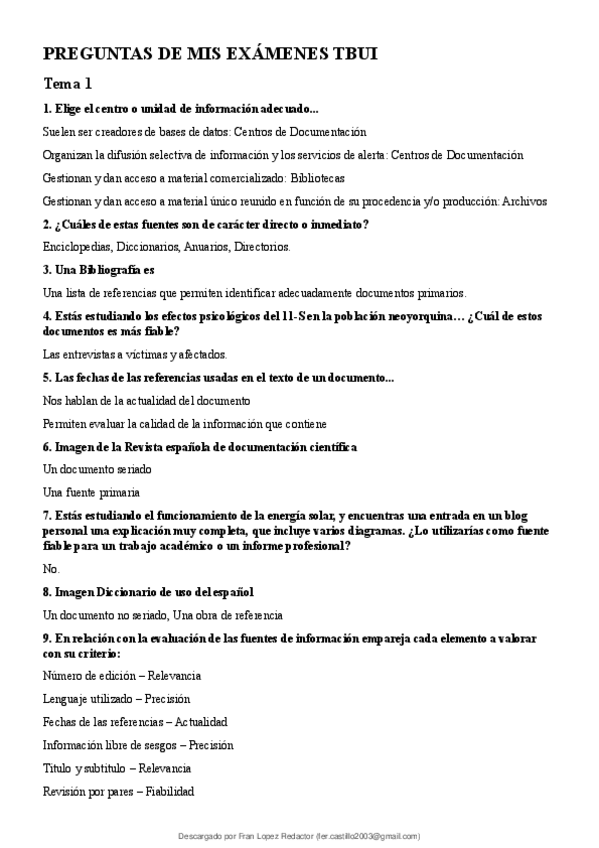 PREGUNTAS DE MIS EXÁMENES TBUI

Tema 1

1. Elige el centro o unidad de información adecuado...

Suelen ser creadores de bases de datos: Centros de Documentación

Organizan la difusión selectiva de información y los servicios de alerta: Centros de Documentación

Gestionan y dan acceso a material comercializado: Bibliotecas

Gestionan y dan acceso a material único reunido en función de su procedencia y/o producción: Archivos

2. ¿Cuáles de estas fuentes son de carácter directo o inmediato?

Enciclopedias, Diccionarios, Anuarios, Directorios.

3. Una Bibliografía es

Una lista de referencias que permiten identificar adecuadamente documentos primarios.

4. Estás estudiando los efectos psicológicos del 11-S en la población neoyorquina… ¿Cuál de estos documentos es más fiable?

Las entrevistas a víctimas y afectados.

5. Las fechas de las referencias usadas en el texto de un documento...

Nos hablan de la actualidad del documento

Permiten evaluar la calidad de la información que contiene

6. Imagen de la Revista española de documentación científica

Un documento seriado

Una fuente primaria

7. Estás estudiando el funcionamiento de la energía solar, y encuentras una entrada en un blog personal una explicación muy completa, que incluye varios diagramas. ¿Lo utilizarías como fuente fiable para un trabajo académico o un informe profesional?

No.

8. Imagen Diccionario de uso del español

Un documento no seriado, Una obra de referencia

9. En relación con la evaluación de las fuentes de información empareja cada elemento a valorar con su criterio:

Número de edición – Relevancia

Lenguaje utilizado – Precisión

Fechas de las referencias – Actualidad

Información libre de sesgos – Precisión

Título y subtítulo – Relevancia

Revisión por pares – Fiabilidad

Descargado por Fran Lopez Redactor (fer.castillo2003@gmail.com)